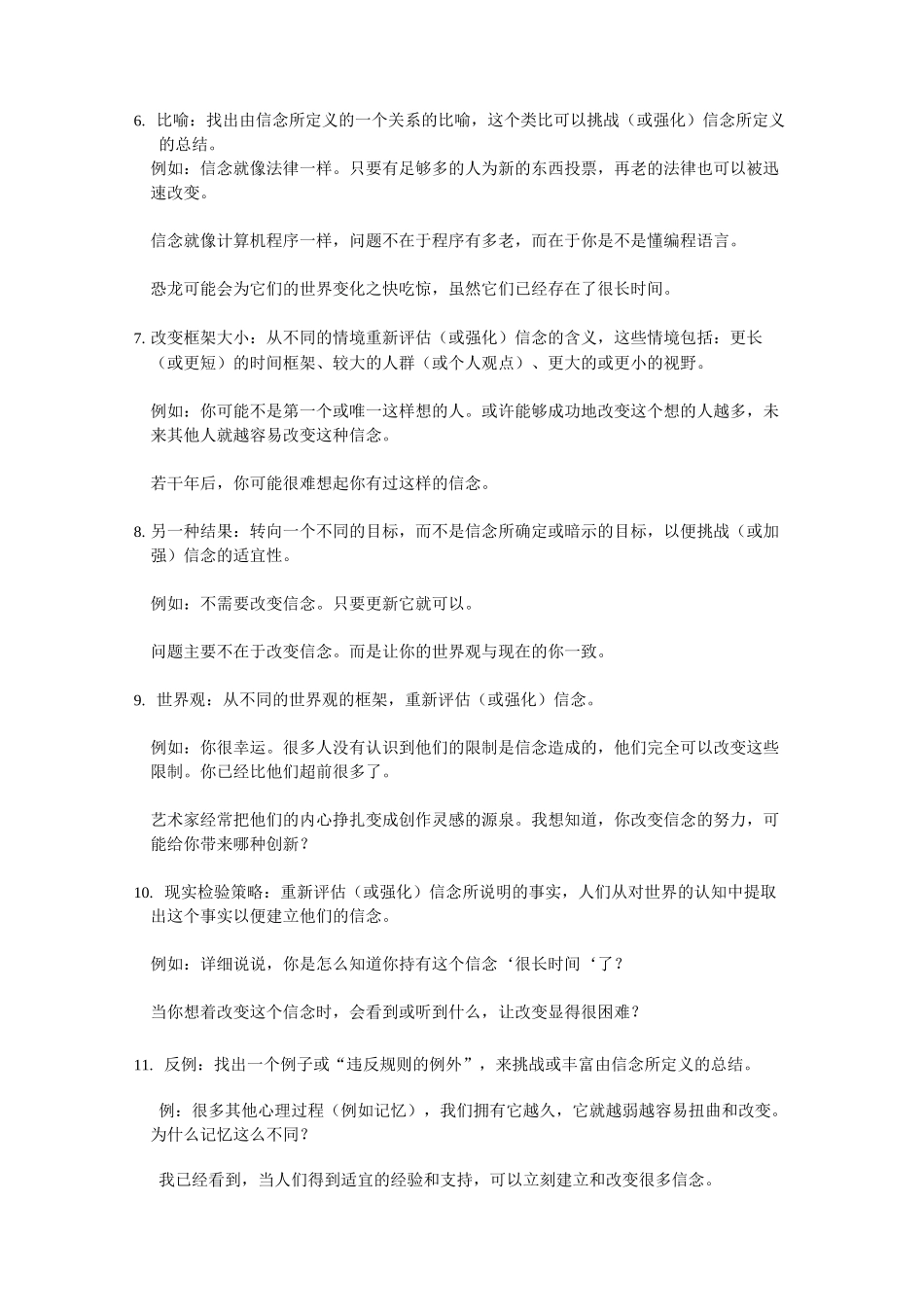 6. 比喻：找出由信念所定义的一个关系的比喻，这个类比可以挑战（或强化）信念所定义的总结。
例如：信念就像法律一样。只要有足够多的人为新的东西投票，再老的法律也可以被迅速改变。

信念就像计算机程序一样，问题不在于程序有多老，而在于你是不是懂编程语言。

恐龙可能会为它们的世界变化之快吃惊，虽然它们已经存在了很长时间。

7. 改变框架大小：从不同的情境重新评估（或强化）信念的含义，这些情境包括：更长（或更短）的时间框架、较大的人群（或个人观点）、更大的或更小的视野。

例如：你可能不是第一个或唯一这样想的人。或许能够成功地改变这个想的人越多，未来其他人就越容易改变这种信念。

若干年后，你可能很难想起你有过这样的信念。

8. 另一种结果：转向一个不同的目标，而不是信念所确定或暗示的目标，以便挑战（或加强）信念的适宜性。

例如：不需要改变信念。只要更新它就可以。

问题主要不在于改变信念。而是让你的世界观与现在的你一致。

9. 世界观：从不同的世界观的框架，重新评估（或强化）信念。

例如：你很幸运。很多人没有认识到他们的限制是信念造成的，他们完全可以改变这些限制。你已经比他们超前很多了。

艺术家经常把他们的内心挣扎变成创作灵感的源泉。我想知道，你改变信念的努力，可能给你带来哪种创新？

10. 现实检验策略：重新评估（或强化）信念所说明的事实，人们从对世界的认知中提取出这个事实以便建立他们的信念。

例如：详细说说，你是怎么知道你持有这个信念‘很长时间‘了？

当你想着改变这个信念时，会看到或听到什么，让改变显得很困难？

11. 反例：找出一个例子或“违反规则的例外”，来挑战或丰富由信念所定义的总结。

例：很多其他心理过程（例如记忆），我们拥有它越久，它就越弱越容易扭曲和改变。为什么记忆这么不同？

我已经看到，当人们得到适宜的经验和支持，可以立刻建立和改变很多信念。